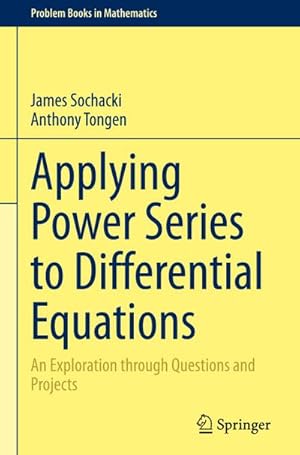 Problem Books in Mathematics

James Sochacki
Anthony Tongen

Applying Power Series to Differential Equations

An Exploration through Questions and Projects

Springer